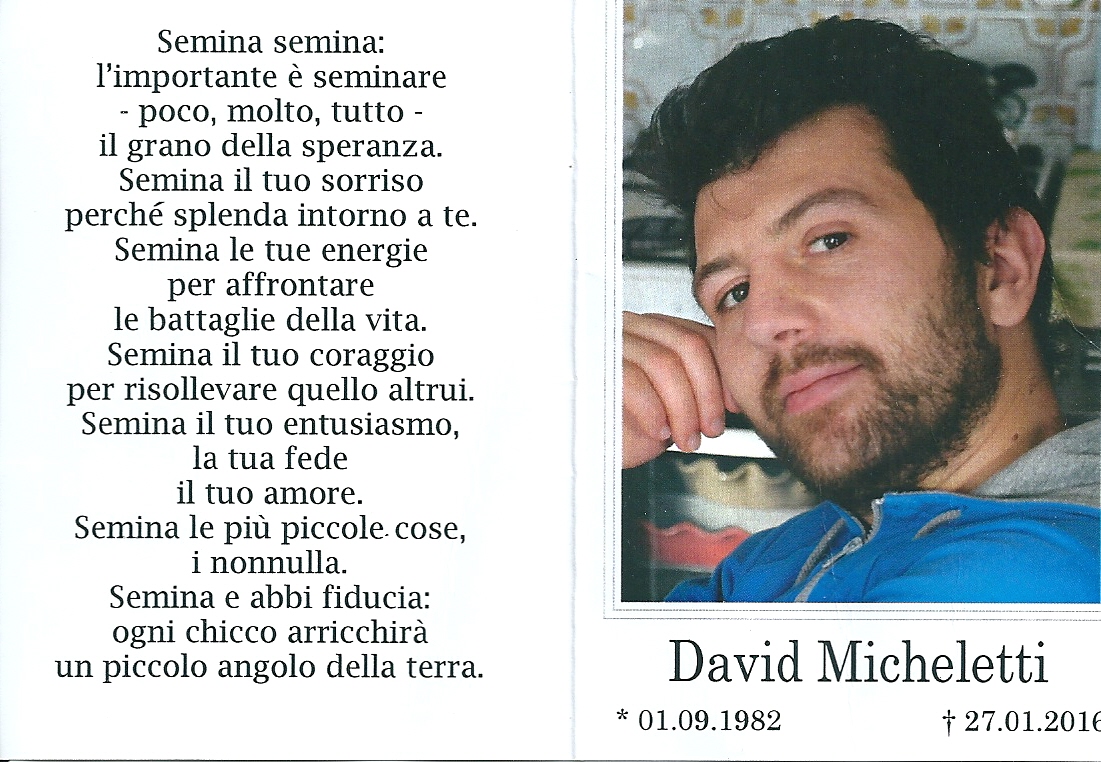 Semina semina:
l'importante è seminare
- poco, molto, tutto -
il grano della speranza.
Semina il tuo sorriso
perché splenda intorno a te.
Semina le tue energie
per affrontare
le battaglie della vita.
Semina il tuo coraggio
per risollevare quello altrui.
Semina il tuo entusiasmo,
la tua fede
il tuo amore.
Semina le più piccole cose,
i nonnulla.
Semina e abbi fiducia:
ogni chicco arricchirà
un piccolo angolo della terra.

David Micheletti

* 01.09.1982 † 27.01.2016